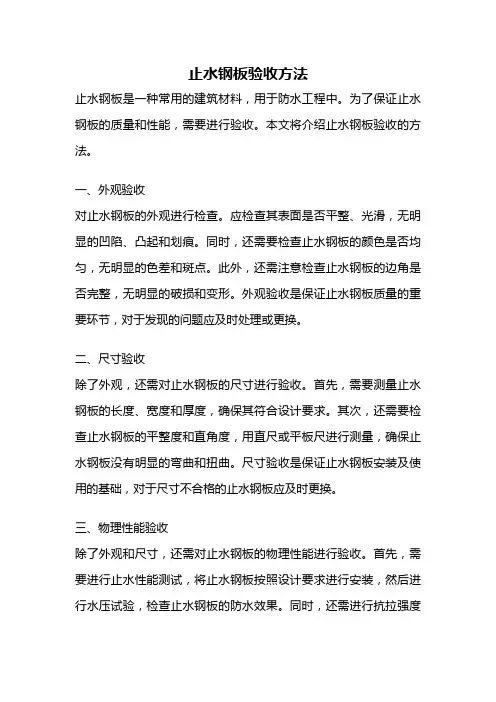 止水钢板验收方法

止水钢板是一种常用的建筑材料，用于防水工程中。为了保证止水钢板的质量和性能，需要进行验收。本文将介绍止水钢板验收的方法。

一、外观验收

对止水钢板的外观进行检查。应检查其表面是否平整、光滑，无明显的凹陷、凸起和划痕。同时，还需要检查止水钢板的颜色是否均匀，无明显的色差和斑点。此外，还需注意检查止水钢板的边角是否完整，无明显的破损和变形。外观验收是保证止水钢板质量的重要环节，对于发现的问题应及时处理或更换。

二、尺寸验收

除了外观，还需对止水钢板的尺寸进行验收。首先，需要测量止水钢板的长度、宽度和厚度，确保其符合设计要求。其次，还需要检查止水钢板的平整度和直角度，用直尺或平板尺进行测量，确保止水钢板没有明显的弯曲和扭曲。尺寸验收是保证止水钢板安装及使用的基础，对于尺寸不合格的止水钢板应及时更换。

三、物理性能验收

除了外观和尺寸，还需对止水钢板的物理性能进行验收。首先，需要进行止水性能测试，将止水钢板按照设计要求进行安装，然后进行水压试验，检查止水钢板的防水效果。同时，还需进行抗拉强度